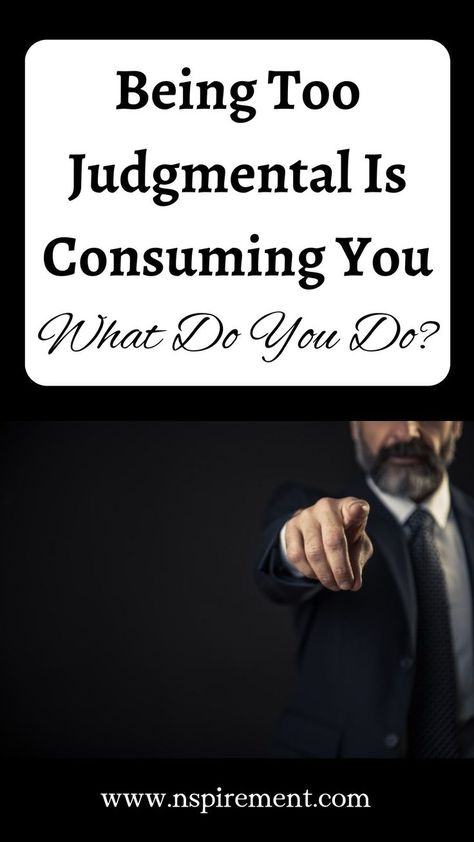 Being Too Judgmental Is Consuming You

What Do You Do?

www.nspirement.com